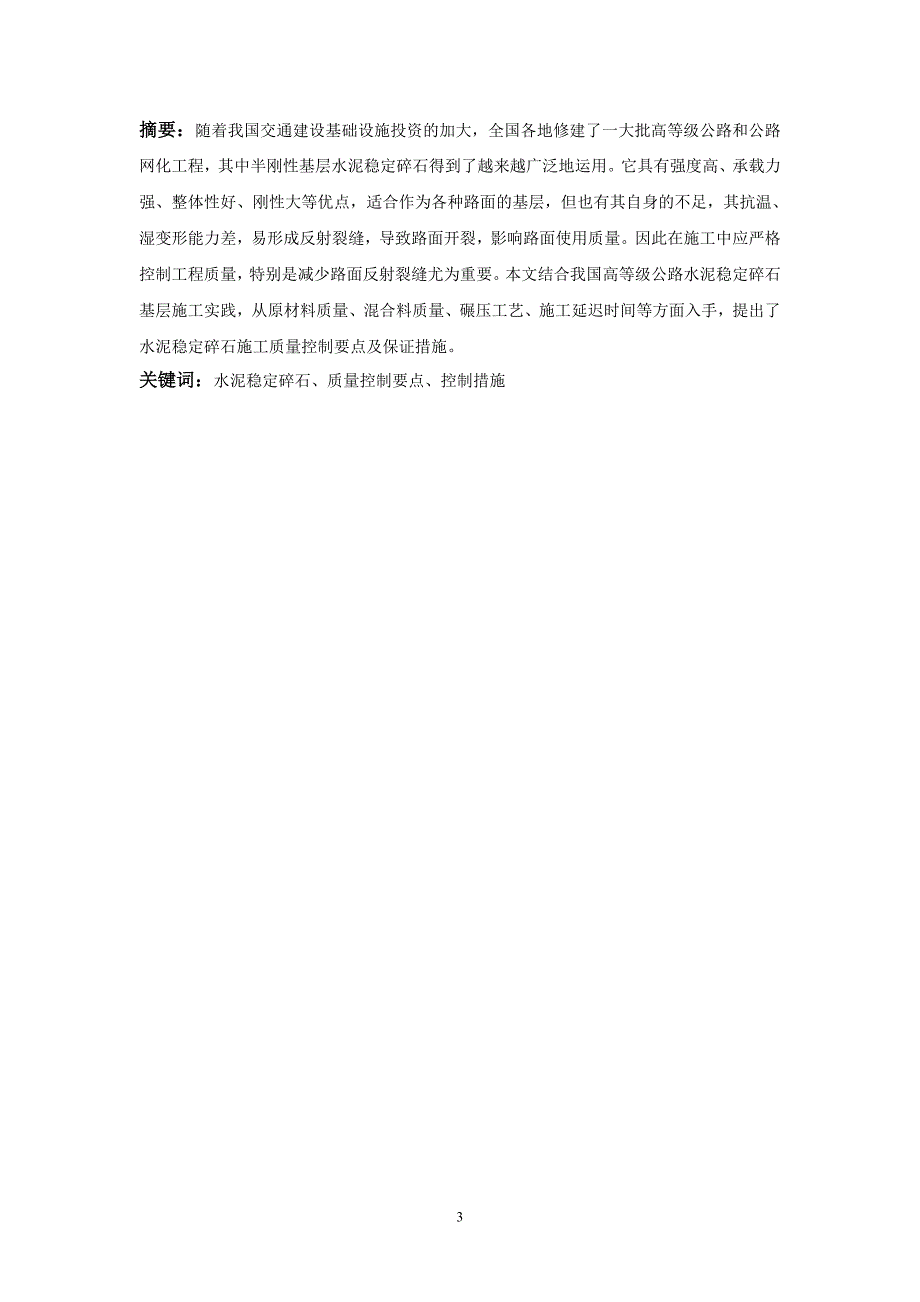 摘要：随着我国交通建设基础设施投资的加大，全国各地修建了一大批高等级公路和公路网化工程，其中半刚性基层水泥稳定碎石得到了越来越广泛地运用。它具有强度高、承载力强、整体性好、刚性大等优点，适合作为各种路面的基层，但也有其自身的不足，其抗温、湿变形能力差，易形成反射裂缝，导致路面开裂，影响路面使用质量。因此在施工中应严格控制工程质量，特别是减少路面反射裂缝尤为重要。本文结合我国高等级公路水泥稳定碎石基层施工实践，从原材料质量、混合料质量、碾压工艺、施工延迟时间等方面入手，提出了水泥稳定碎石施工质量控制要点及保证措施。

关键词：水泥稳定碎石、质量控制要点、控制措施

3